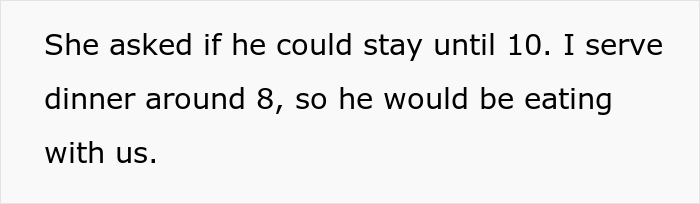 She asked if he could stay until 10. I serve dinner around 8, so he would be eating with us.